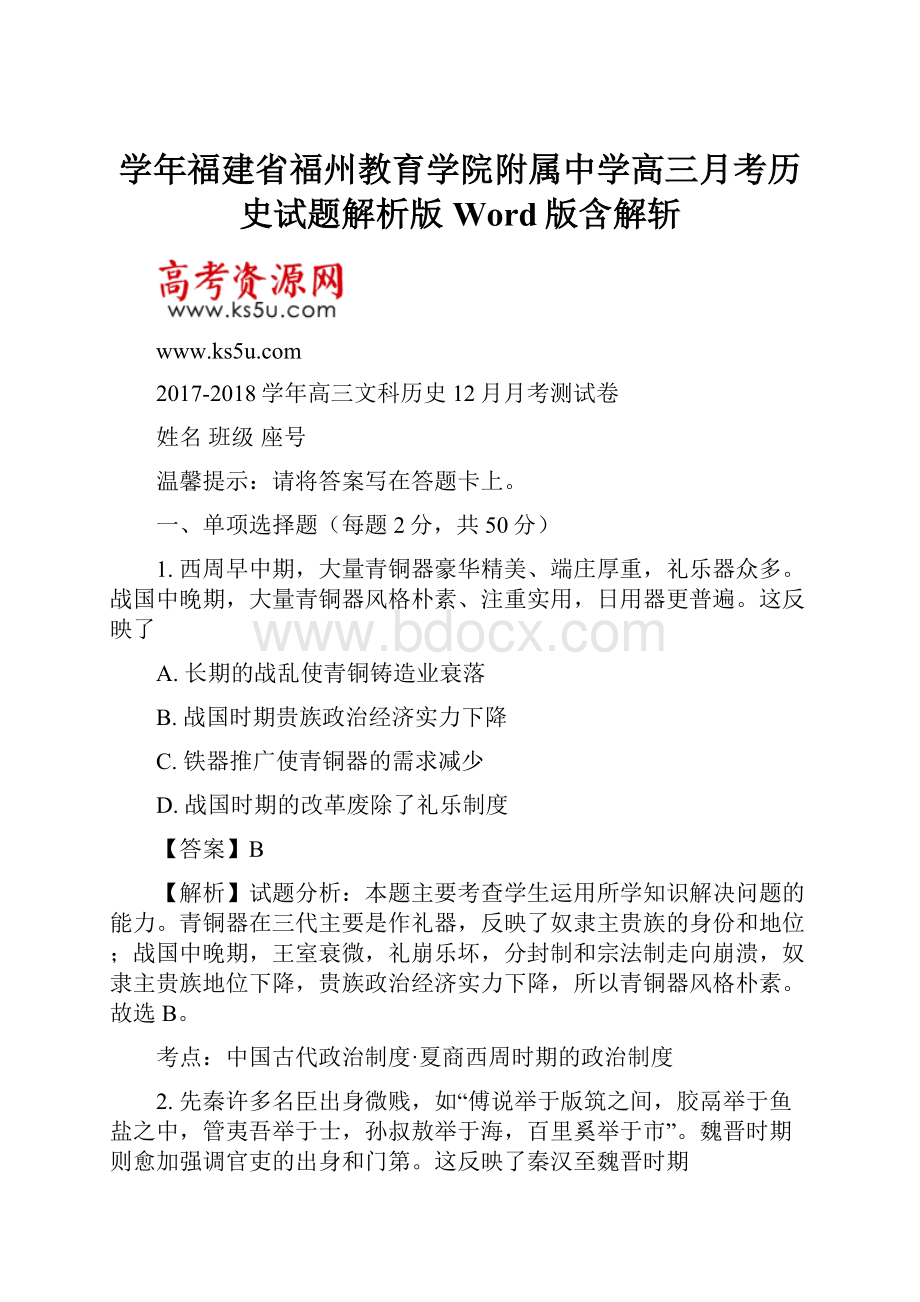 学年福建省福州教育学院附属中学高三月考历史试题解析版 Word 版含解析

高考资源网
www.ks5u.com

www.ks5u.com

2017-2018 学年高三文科历史 12 月月考测试卷

姓名 班级 座号

温馨提示：请将答案写在答题卡上。

一、单项选择题（每题 2 分，共 50 分）

1. 西周早中期，大量青铜器豪华精美、端庄厚重，礼乐器众多。战国中晚期，大量青铜器风格朴素、注重实用，日用器更普遍。这反映了

www.bdocx.com

A. 长期的战乱使青铜铸造业衰落

B. 战国时期贵族政治经济实力下降

C. 铁器推广使青铜器的需求减少

D. 战国时期的改革废除了礼乐制度

【答案】B

【解析】试题分析：本题主要考查学生运用所学知识解决问题的能力。青铜器在三代主要是作礼器，反映了奴隶主贵族的身份和地位；战国中晚期，王室衰微，礼崩乐坏，分封制和宗法制走向崩溃，奴隶主贵族地位下降，贵族政治经济实力下降，所以青铜器风格朴素。故选 B。

考点：中国古代政治制度·夏商西周时期的政治制度

2. 先秦许多名臣出身微贱，如“傅说举于版筑之间，胶鬲举于鱼盐之中，管夷吾举于士，孙叔敖举于海，百里奚举于市”。魏晋时期则愈加强调官吏的出身和门第。这反映了秦汉至魏晋时期